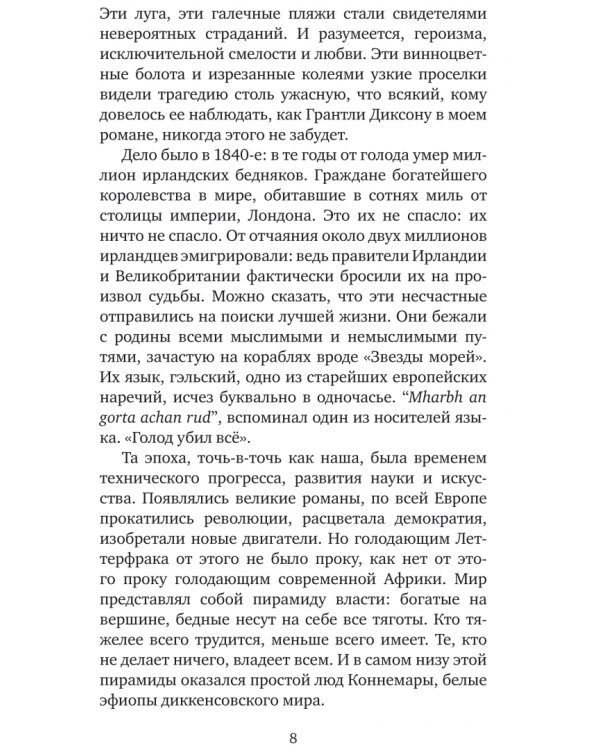 Эти луга, эти галечные пляжи стали свидетелями невероятных страданий. И разумеется, героизма, исключительной смелости и любви. Эти винноцветные болота и изрезанные колеями узкие проселки видели трагедию столь ужасную, что всякий, кому довелось ее наблюдать, как Грантли Диксону в моем романе, никогда этого не забудет.

Дело было в 1840-е: в те годы от голода умер миллион ирландских бедняков. Граждане богатейшего королевства в мире, обитавшие в сотнях миль от столицы империи, Лондона. Это их не спасло: их ничто не спасло. От отчаяния около двух миллионов ирландцев эмигрировали: ведь правители Ирландии и Великобритании фактически бросили их на произвол судьбы. Можно сказать, что эти несчастные отправились на поиски лучшей жизни. Они бежали с родины всеми мыслимыми и немыслимыми путями, зачастую на кораблях вроде «Звезды морей». Их язык, гэльский, одно из старейших европейских наречий, исчез буквально в одночасье. “Mharbh an gorta achan rud”, вспоминал один из носителей языка. «Голод убил всё».

Та эпоха, точь-в-точь как наша, была временем технического прогресса, развития науки и искусства. Появлялись великие романы, по всей Европе прокатились революции, расцветала демократия, изобретали новые двигатели. Но голодающим Леттерфрака от этого не было проку, как нет от этого проку голодающим современной Африки. Мир представлял собой пирамиду власти: богатые на вершине, бедные несут на себе все тяготы. Кто тяжелее всего трудится, меньше всего имеет. Те, кто не делает ничего, владеет всем. И в самом низу этой пирамиды оказался простой люд Коннемары, белые эфиопы диккенсовского мира.

8